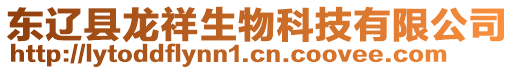 东辽县龙祥生物科技有限公司
http://lytoddflynn1.cn.coovee.com